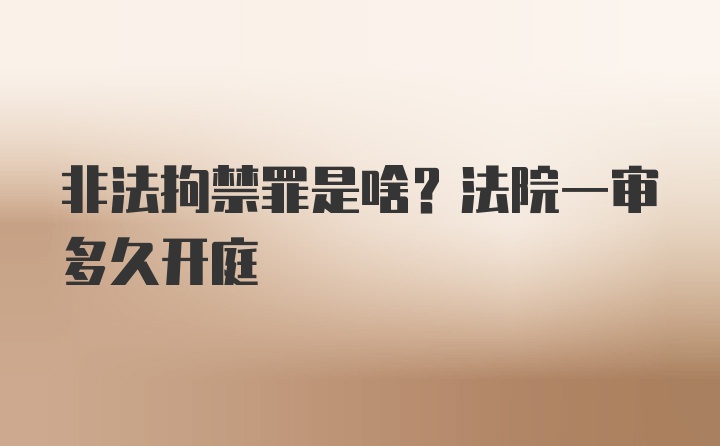 非法拘禁罪是啥？法院一审多久开庭